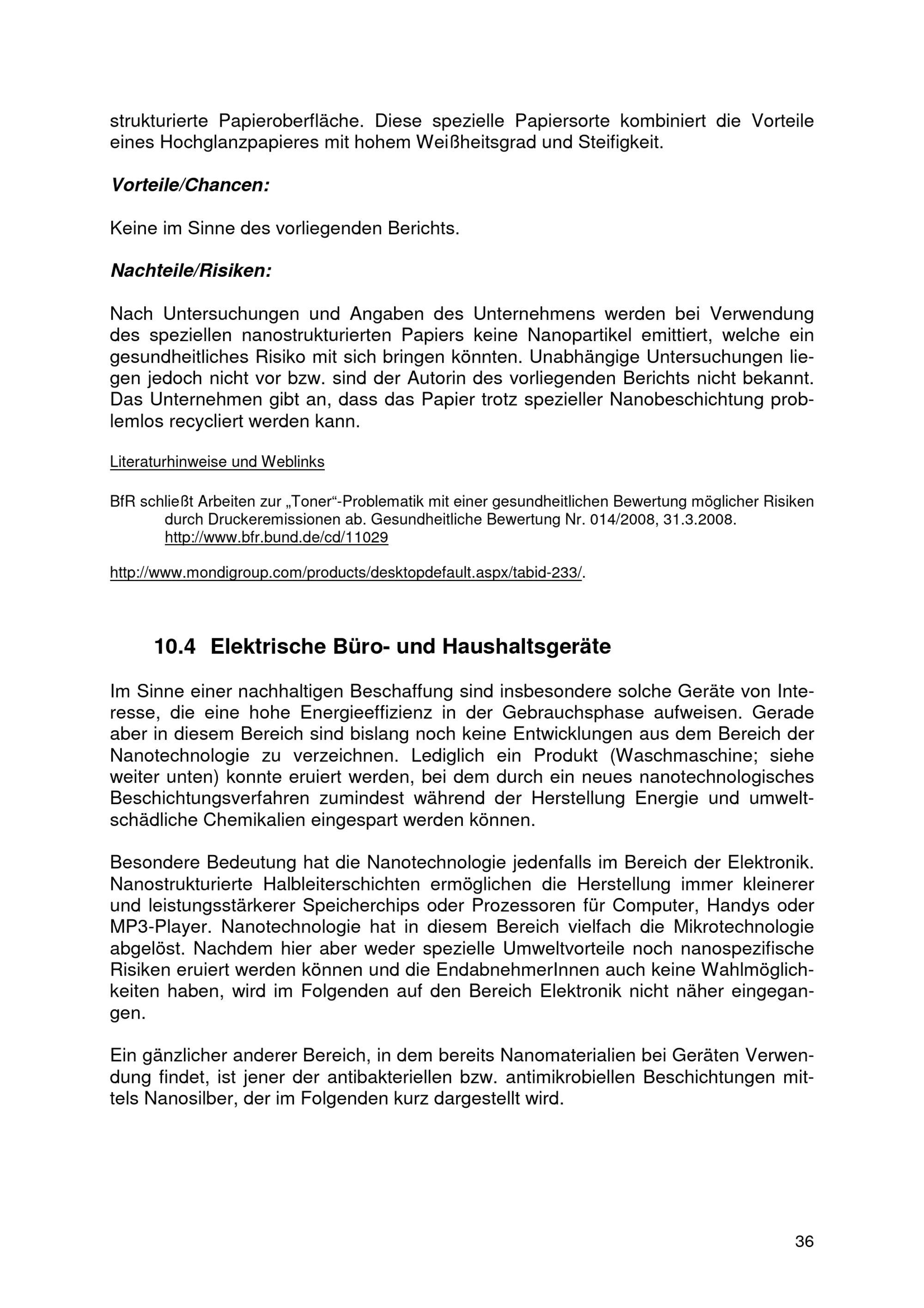 strukturierte Papieroberfläche. Diese spezielle Papiersorte kombiniert die Vorteile eines Hochglanzpapieres mit hohem Weißheitsgrad und Steifigkeit.

Vorteile/Chancen:

Keine im Sinne des vorliegenden Berichts.

Nachteile/Risiken:

Nach Untersuchungen und Angaben des Unternehmens werden bei Verwendung des speziellen nanostrukturierten Papiers keine Nanopartikel emittiert, welche ein gesundheitliches Risiko mit sich bringen könnten. Unabhängige Untersuchungen liegen jedoch nicht vor bzw. sind der Autorin des vorliegenden Berichts nicht bekannt. Das Unternehmen gibt an, dass das Papier trotz spezieller Nanobeschichtung problemlos recycliert werden kann.

Literaturhinweise und Weblinks

BfR schließt Arbeiten zur „Toner“-Problematik mit einer gesundheitlichen Bewertung möglicher Risiken durch Druckeremissionen ab. Gesundheitliche Bewertung Nr. 014/2008, 31.3.2008. http://www.bfr.bund.de/cd/11029

http://www.mondigroup.com/products/desktopdefault.aspx/tabid-233/.

10.4 Elektrische Büro- und Haushaltsgeräte

Im Sinne einer nachhaltigen Beschaffung sind insbesondere solche Geräte von Interesse, die eine hohe Energieeffizienz in der Gebrauchsphase aufweisen. Gerade aber in diesem Bereich sind bislang noch keine Entwicklungen aus dem Bereich der Nanotechnologie zu verzeichnen. Lediglich ein Produkt (Waschmaschine; siehe weiter unten) konnte eruiert werden, bei dem durch ein neues nanotechnologisches Beschichtungsverfahren zumindest während der Herstellung Energie und umweltschädliche Chemikalien eingespart werden können.

Besondere Bedeutung hat die Nanotechnologie jedenfalls im Bereich der Elektronik. Nanostrukturierte Halbleiterschichten ermöglichen die Herstellung immer kleinerer und leistungsstärkerer Speicherchips oder Prozessoren für Computer, Handys oder MP3-Player. Nanotechnologie hat in diesem Bereich vielfach die Mikrotechnologie abgelöst. Nachdem hier aber weder spezielle Umweltvorteile noch nanospezifische Risiken eruiert werden können und die EndabnehmerInnen auch keine Wahlmöglichkeiten haben, wird im Folgenden auf den Bereich Elektronik nicht näher eingegangen.

Ein gänzlicher anderer Bereich, in dem bereits Nanomaterialien bei Geräten Verwendung findet, ist jener der antibakteriellen bzw. antimikrobiellen Beschichtungen mittels Nanosilber, der im Folgenden kurz dargestellt wird.

36